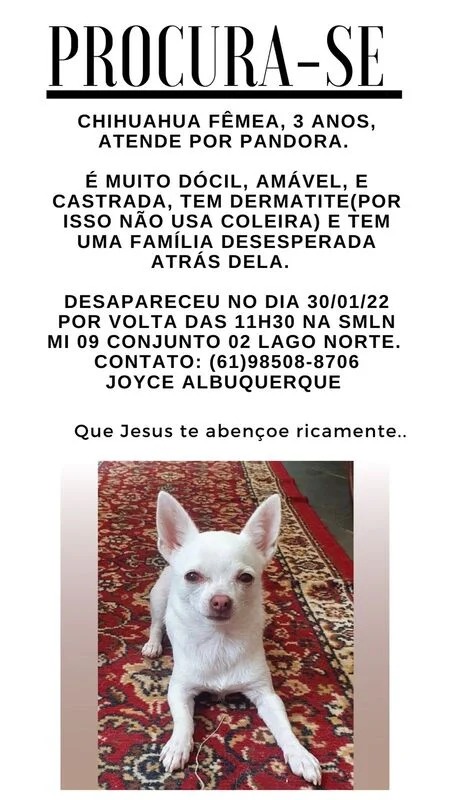 PROCURA-SE

CHIHUAHUA FÊMEA, 3 ANOS, ATENDE POR PANDORA.

É MUITO DÓCIL, AMÁVEL, E CASTRADA, TEM DERMATITE(POR ISSO NÃO USA COLEIRA) E TEM UMA FAMÍLIA DESESPERADA ATRÁS DELA.

DESAPARECEU NO DIA 30/01/22 POR VOLTA DAS 11H30 NA SMLN MI 09 CONJUNTO 02 LAGO NORTE.
CONTATO: (61)98508-8706
JOYCE ALBUQUERQUE

Que Jesus te abençoe ricamente..